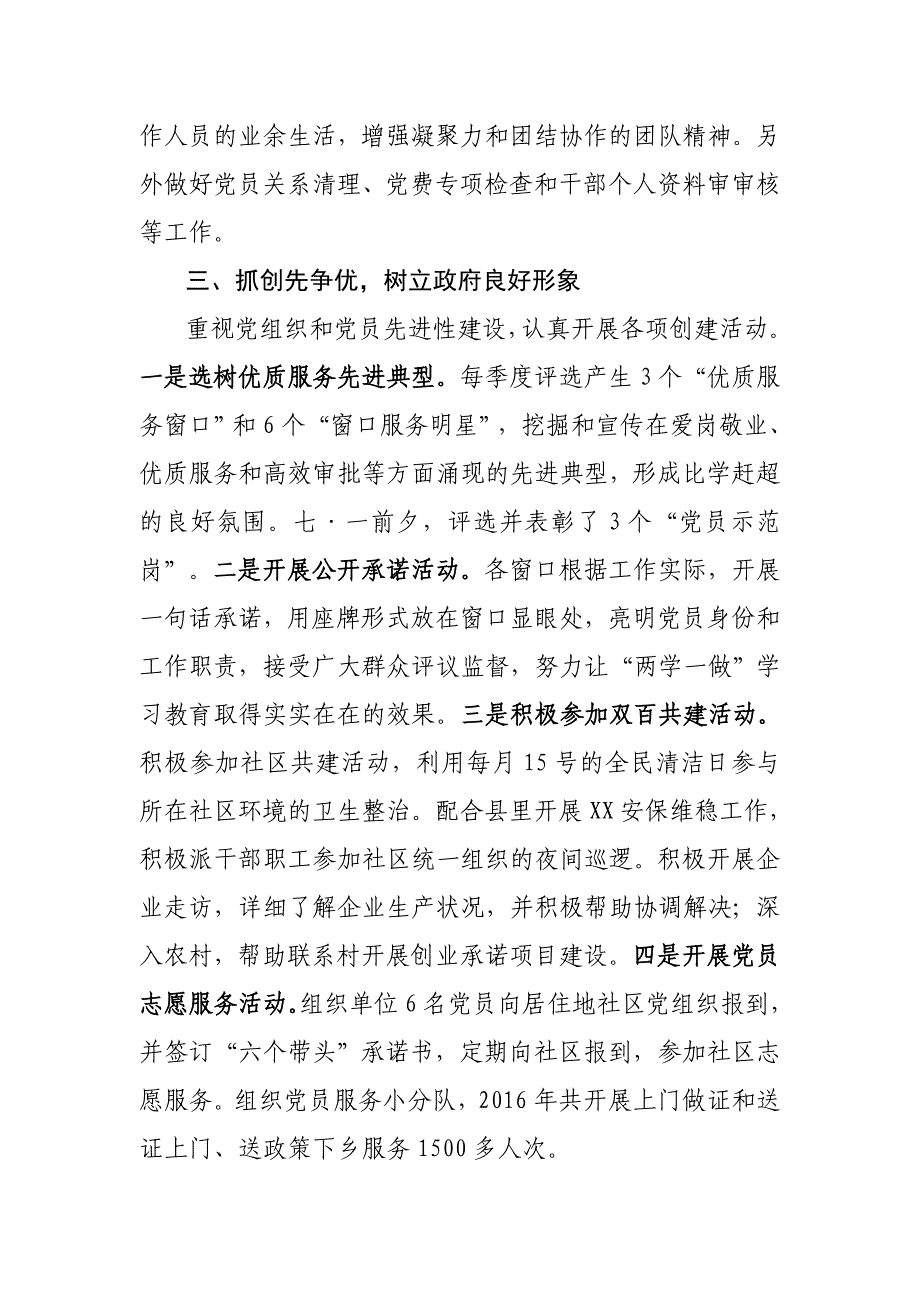 作人员的业余生活，增强凝聚力和团结协作的团队精神。另外做好党员关系清理、党费专项检查和干部个人资料审审核等工作。

三、抓创先争优，树立政府良好形象

重视党组织和党员先进性建设，认真开展各项创建活动。一是选树优质服务先进典型。每季度评选产生3个“优质服务窗口”和6个“窗口服务明星”，挖掘和宣传在爱岗敬业、优质服务和高效审批等方面涌现的先进典型，形成比学赶超的良好氛围。七·一前夕，评选并表彰了3个“党员示范岗”。二是开展公开承诺活动。各窗口根据工作实际，开展一句话承诺，用座牌形式放在窗口显眼处，亮明党员身份和工作职责，接受广大群众评议监督，努力让“两学一做”学习教育取得实实在在的效果。三是积极参加双百共建活动。积极参加社区共建活动，利用每月15号的全民清洁日参与所在社区环境的卫生整治。配合县里开展XX安保维稳工作，积极派干部职工参加社区统一组织的夜间巡逻。积极开展企业走访，详细了解企业生产状况，并积极帮助协调解决；深入农村，帮助联系村开展创业承诺项目建设。四是开展党员志愿服务活动。组织单位6名党员向居住地社区党组织报到，并签订“六个带头”承诺书，定期向社区报到，参加社区志愿服务。组织党员服务小分队，2016年共开展上门做证和送证上门、送政策下乡服务1500多人次。